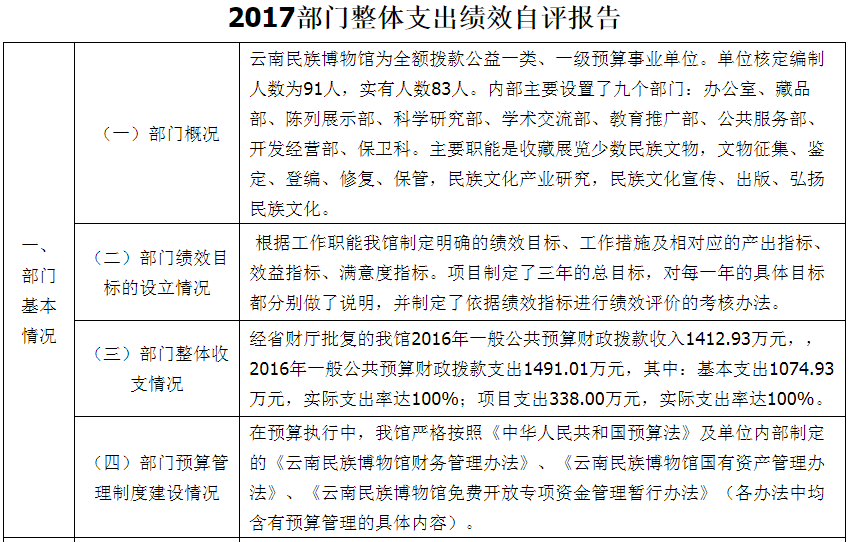 2017部门整体支出绩效自评报告

| 一、部门基本情况 | （一）部门概况 | 云南民族博物馆为全额拨款公益一类、一级预算事业单位。单位核定编制人数为91人，实有人数83人。内部主要设置了九个部门：办公室、藏品部、陈列展示部、科学研究部、学术交流部、教育推广部、公共服务部、开发经营部、保卫科。主要职能是收藏展览少数民族文物，文物征集、鉴定、登编、修复、保管，民族文化产业研究，民族文化宣传、出版、弘扬民族文化。 |
|---|---|---|
| | （二）部门绩效目标的设立情况 | 根据工作职能我馆制定明确的绩效目标、工作措施及相对应的产出指标、效益指标、满意度指标。项目制定了三年的总目标，对每一年的具体目标都分别做了说明，并制定了依据绩效指标进行绩效评价的考核办法。 |
| | （三）部门整体收支情况 | 经省财厅批复的我馆2016年一般公共预算财政拨款收入1412.93万元，，2016年一般公共预算财政拨款支出1491.01万元，其中：基本支出1074.93万元，实际支出率达100%；项目支出338.00万元，实际支出率达100%。 |
| | （四）部门预算管理制度建设情况 | 在预算执行中，我馆严格按照《中华人民共和国预算法》及单位内部制定的《云南民族博物馆财务管理办法》、《云南民族博物馆国有资产管理办法》、《云南民族博物馆免费开放专项资金管理暂行办法》（各办法中均含有预算管理的具体内容）。 |